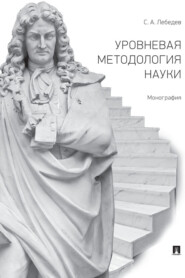 С. А. Лебедев

УРОВНЕВАЯ МЕТОДОЛОГИЯ НАУКИ

Монография